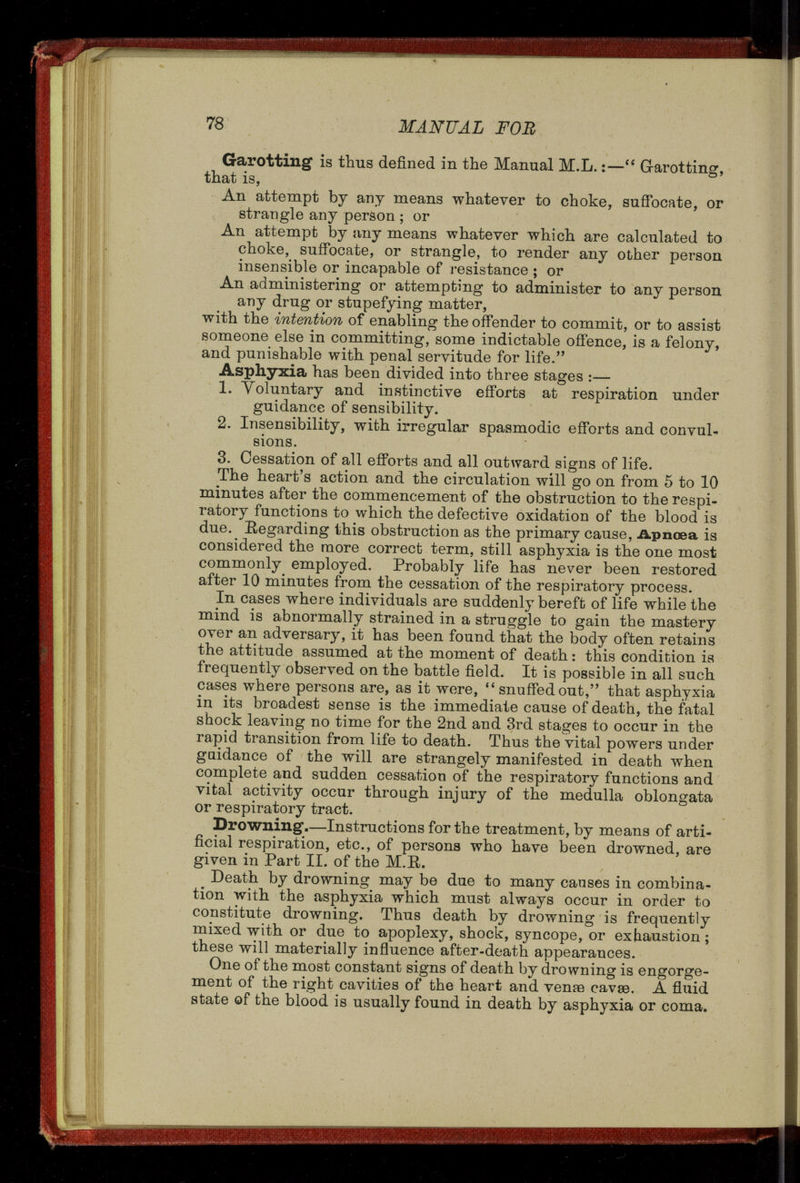 78 MANUAL FOR

Garotting is thus defined in the Manual M.L.:—"Garotting, that is,

An attempt by any means whatever to choke, suffocate, or strangle any person; or

An attempt by any means whatever which are calculated to choke, suffocate, or strangle, to render any other person insensible or incapable of resistance; or

An administering or attempting to administer to any person any drug or stupefying matter,

with the intention of enabling the offender to commit, or to assist someone else in committing, some indictable offence, is a felony, and punishable with penal servitude for life."

Asphyxia has been divided into three stages:—

1. Voluntary and instinctive efforts at respiration under guidance of sensibility.

2. Insensibility, with irregular spasmodic efforts and convulsions.

3. Cessation of all efforts and all outward signs of life.

The heart's action and the circulation will go on from 5 to 10 minutes after the commencement of the obstruction to the respiratory functions to which the defective oxidation of the blood is due. Regarding this obstruction as the primary cause, Apnœa is considered the more correct term, still asphyxia is the one most commonly employed. Probably life has never been restored after 10 minutes from the cessation of the respiratory process.

In cases where individuals are suddenly bereft of life while the mind is abnormally strained in a struggle to gain the mastery over an adversary, it has been found that the body often retains the attitude assumed at the moment of death: this condition is frequently observed on the battle field. It is possible in all such cases where persons are, as it were, "snuffed out," that asphyxia in its broadest sense is the immediate cause of death, the fatal shock leaving no time for the 2nd and 3rd stages to occur in the rapid transition from life to death. Thus the vital powers under guidance of the will are strangely manifested in death when complete and sudden cessation of the respiratory functions and vital activity occur through injury of the medulla oblongata or respiratory tract.

Drowning.—Instructions for the treatment, by means of artificial respiration, etc., of persons who have been drowned, are given in Part II. of the M.R.

Death by drowning may be due to many causes in combination with the asphyxia which must always occur in order to constitute drowning. Thus death by drowning is frequently mixed with or due to apoplexy, shock, syncope, or exhaustion; these will materially influence after-death appearances.

One of the most constant signs of death by drowning is engorgement of the right cavities of the heart and venæ cavæ. A fluid state of the blood is usually found in death by asphyxia or coma.